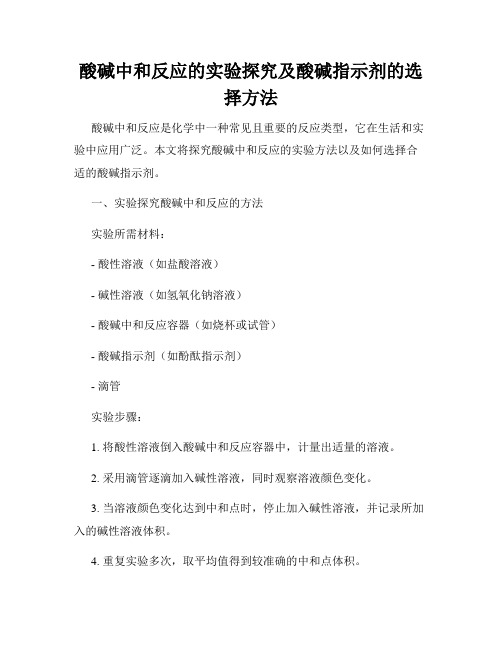 酸碱中和反应的实验探究及酸碱指示剂的选择方法

酸碱中和反应是化学中一种常见且重要的反应类型，它在生活和实验中应用广泛。本文将探究酸碱中和反应的实验方法以及如何选择合适的酸碱指示剂。

一、实验探究酸碱中和反应的方法

实验所需材料：

- 酸性溶液（如盐酸溶液）

- 碱性溶液（如氢氧化钠溶液）

- 酸碱中和反应容器（如烧杯或试管）

- 酸碱指示剂（如酚酞指示剂）

- 滴管

实验步骤：

1. 将酸性溶液倒入酸碱中和反应容器中，计量出适量的溶液。

2. 采用滴管逐滴加入碱性溶液，同时观察溶液颜色变化。

3. 当溶液颜色变化达到中和点时，停止加入碱性溶液，并记录所加入的碱性溶液体积。

4. 重复实验多次，取平均值得到较准确的中和点体积。